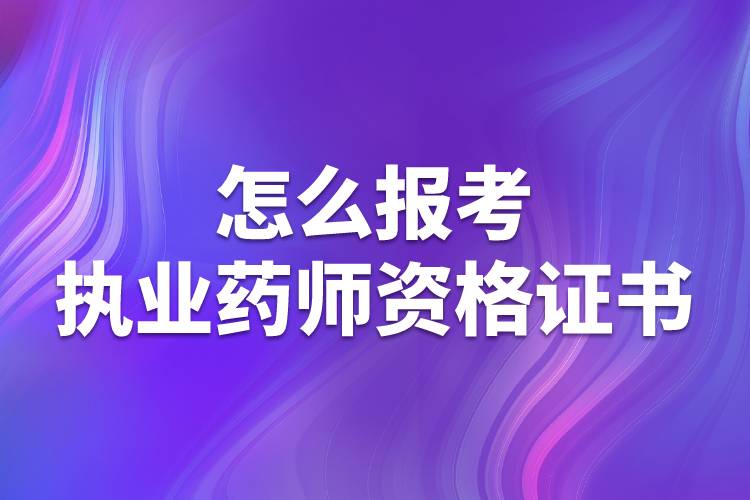 怎么报考
执业药师资格证书